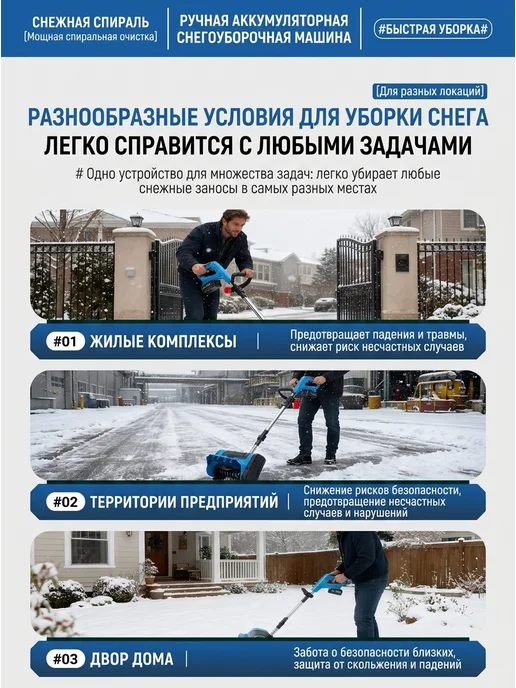 СНЕЖНАЯ СПИРАЛЬ
[Мощная спиральная очистка]

РУЧНАЯ АККУМУЛЯТОРНАЯ СНЕГОУБОРОЧНАЯ МАШИНА

#БЫСТРАЯ УБОРКА#

[Для разных локаций]

РАЗНООБРАЗНЫЕ УСЛОВИЯ ДЛЯ УБОРКИ СНЕГА

ЛЕГКО СПРАВИТСЯ С ЛЮБЫМИ ЗАДАЧАМИ

# Одно устройство для множества задач: легко убирает любые снежные заносы в самых разных местах

#01 ЖИЛЫЕ КОМПЛЕКСЫ

Предотвращает падения и травмы, снижает риск несчастных случаев

#02 ТЕРРИТОРИИ ПРЕДПРИЯТИЙ

Снижение рисков безопасности, предотвращение несчастных случаев и нарушений

#03 ДВОР ДОМА

Забота о безопасности близких, защита от скольжения и падений